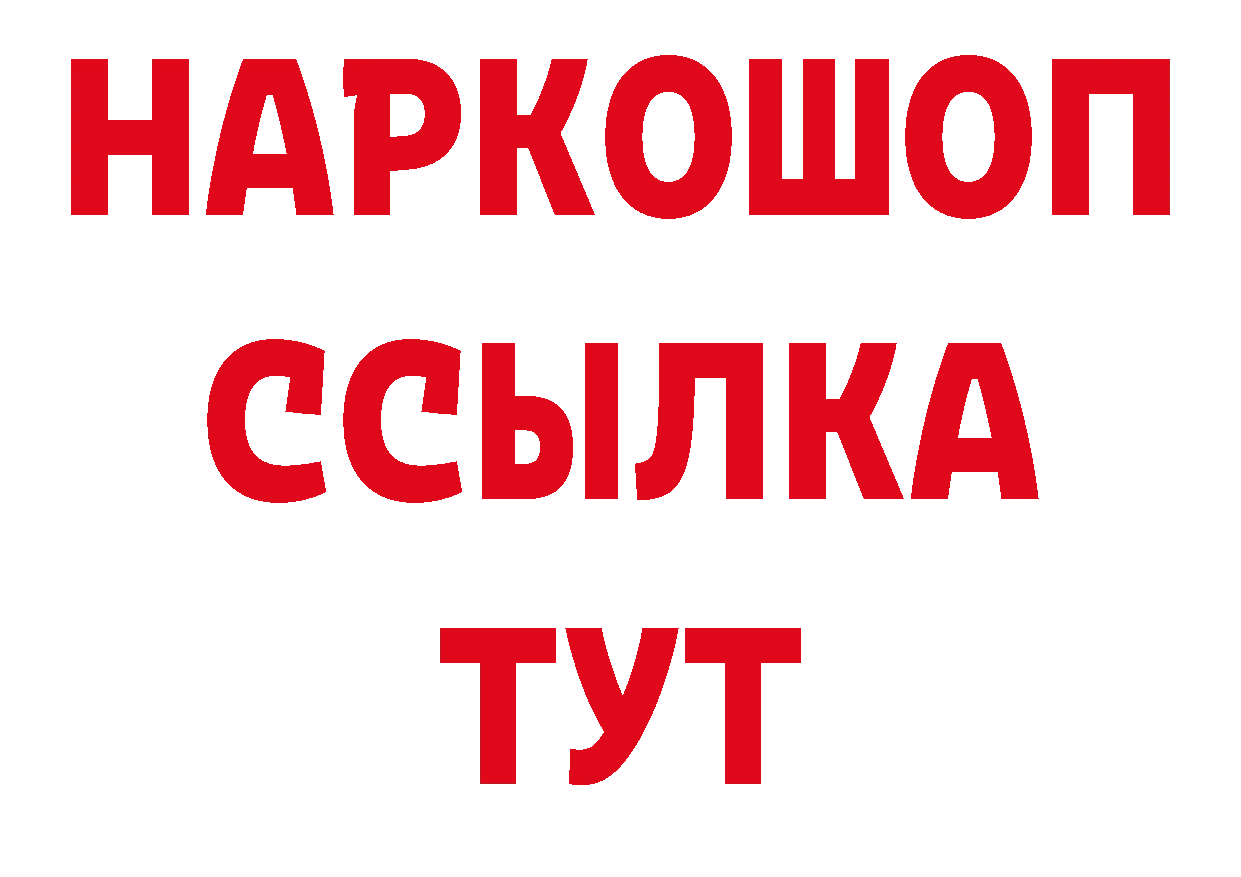 НАРКОШОП
ССЫЛКА
ТУТ